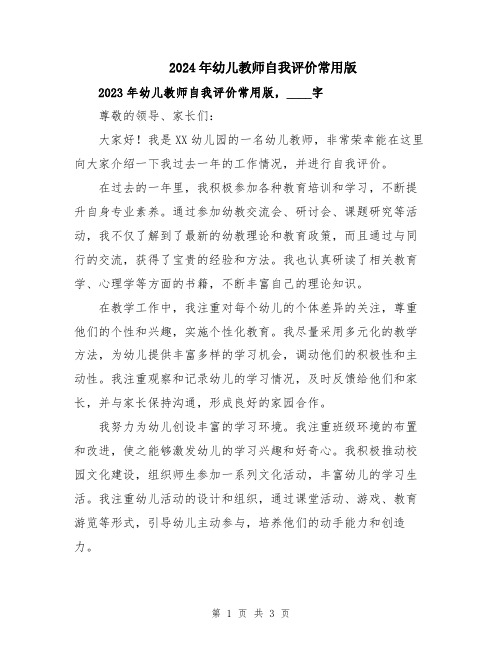 2024年幼儿教师自我评价常用版

2023年幼儿教师自我评价常用版，____字

尊敬的领导、家长们：

大家好！我是XX幼儿园的一名幼儿教师，非常荣幸能在这里向大家介绍一下我过去一年的工作情况，并进行自我评价。

在过去的一年里，我积极参加各种教育培训和学习，不断提升自身专业素养。通过参加幼教交流会、研讨会、课题研究等活动，我不仅了解到了最新的幼教理论和教育政策，而且通过与同行的交流，获得了宝贵的经验和方法。我也认真研读了相关教育学、心理学等方面的书籍，不断丰富自己的理论知识。

在教学工作中，我注重对每个幼儿的个体差异的关注，尊重他们的个性和兴趣，实施个性化教育。我尽量采用多元化的教学方法，为幼儿提供丰富多样的学习机会，调动他们的积极性和主动性。我注重观察和记录幼儿的学习情况，及时反馈给他们和家长，并与家长保持沟通，形成良好的家园合作。

我努力为幼儿创设丰富的学习环境。我注重班级环境的布置和改进，使之能够激发幼儿的学习兴趣和好奇心。我积极推动校园文化建设，组织师生参加一系列文化活动，丰富幼儿的学习生活。我注重幼儿活动的设计和组织，通过课堂活动、游戏、教育游览等形式，引导幼儿主动参与，培养他们的动手能力和创造力。

第 1 页 共 3 页